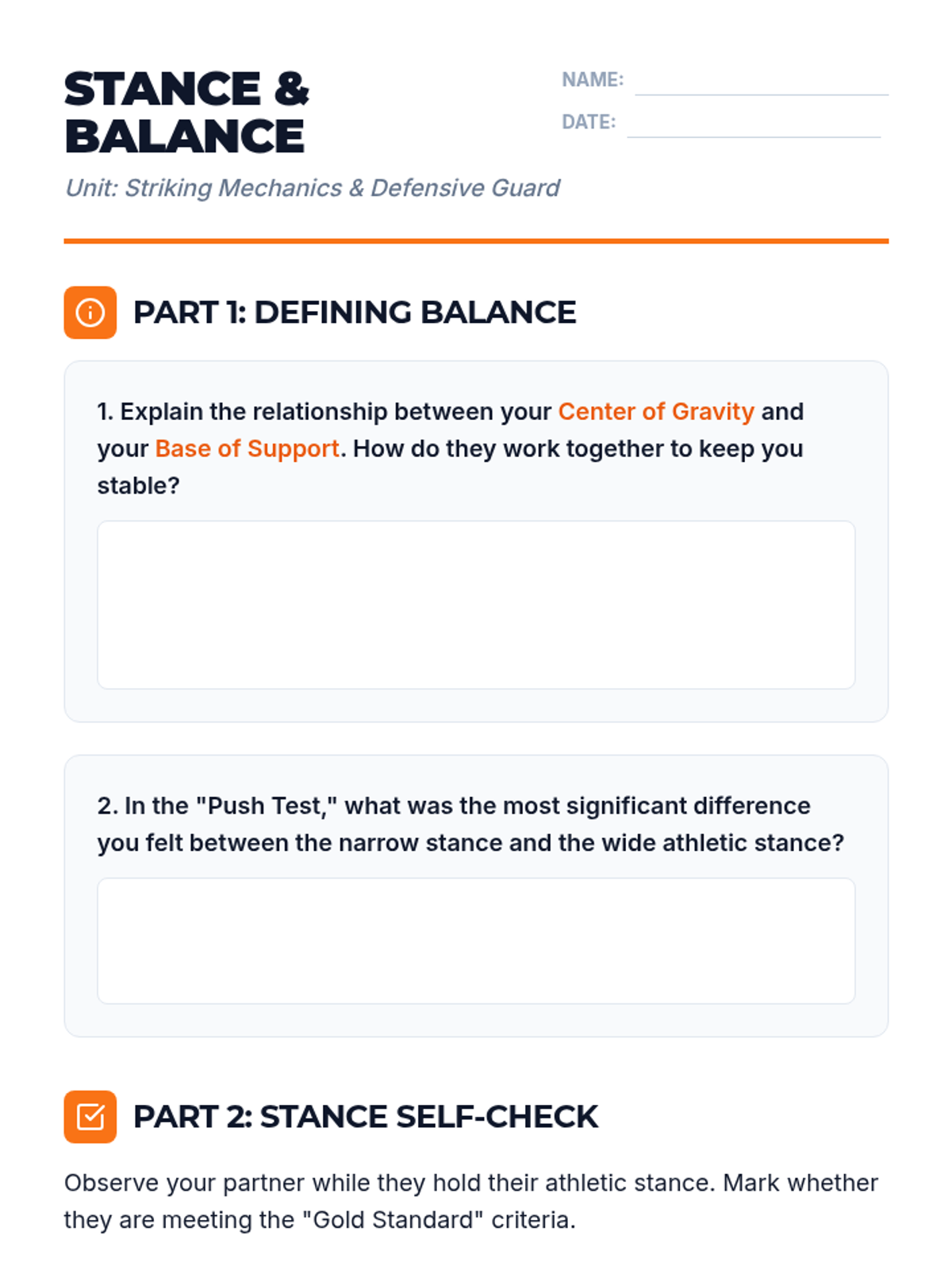 STANCE & BALANCE

NAME:

DATE:

Unit: Striking Mechanics & Defensive Guard

PART 1: DEFINING BALANCE

1. Explain the relationship between your Center of Gravity and your Base of Support. How do they work together to keep you stable?

2. In the "Push Test," what was the most significant difference you felt between the narrow stance and the wide athletic stance?

PART 2: STANCE SELF-CHECK

Observe your partner while they hold their athletic stance. Mark whether they are meeting the "Gold Standard" criteria.